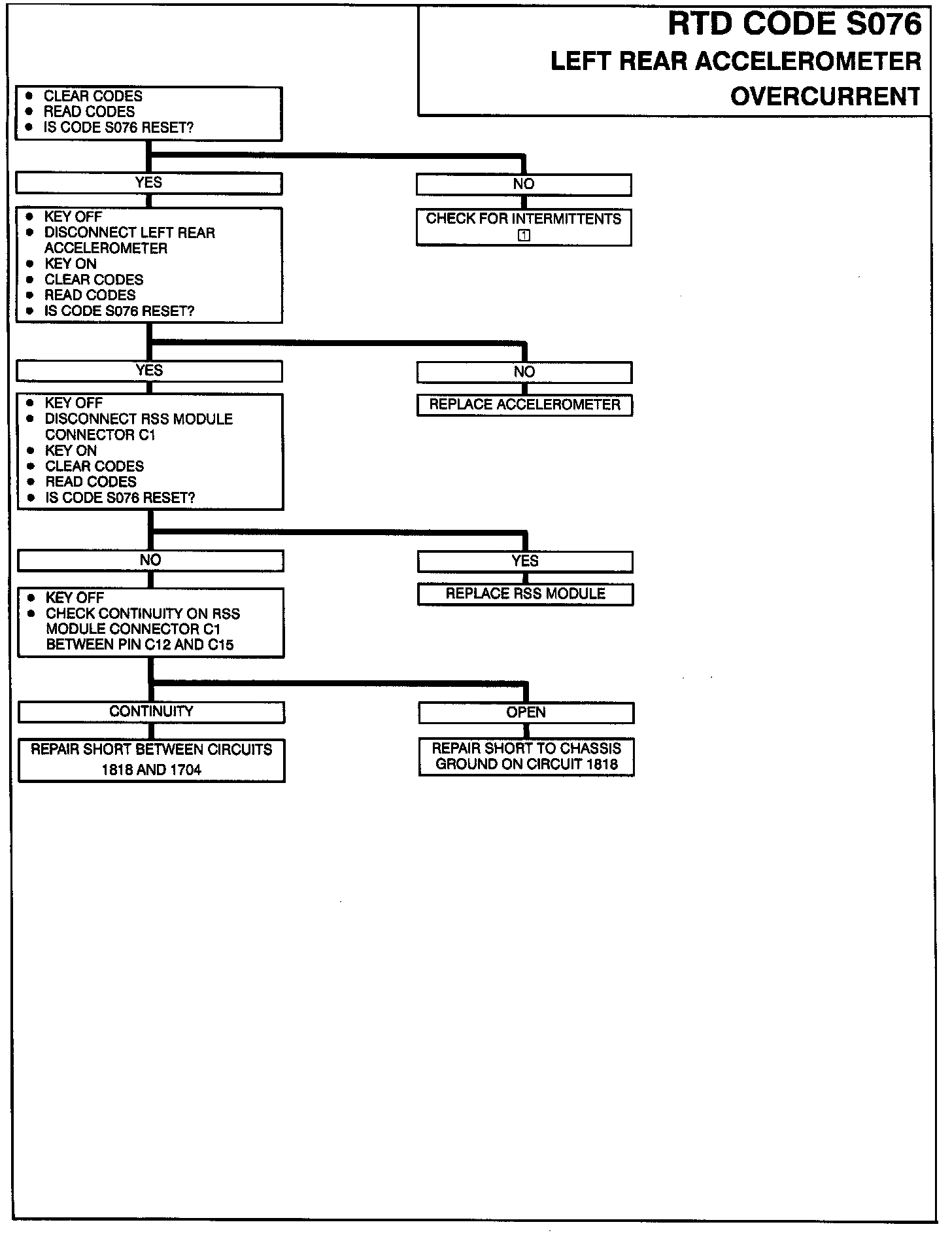 RTD CODE S076
LEFT REAR ACCELEROMETER
OVERCURRENT

• CLEAR CODES
• READ CODES
• IS CODE S076 RESET?

YES

NO

CHECK FOR INTERMITTENTS
1

• KEY OFF
• DISCONNECT LEFT REAR ACCELEROMETER
• KEY ON
• CLEAR CODES
• READ CODES
• IS CODE S076 RESET?

YES

NO

REPLACE ACCELEROMETER

• KEY OFF
• DISCONNECT RSS MODULE CONNECTOR C1
• KEY ON
• CLEAR CODES
• READ CODES
• IS CODE S076 RESET?

NO

YES

REPLACE RSS MODULE

• KEY OFF
• CHECK CONTINUITY ON RSS MODULE CONNECTOR C1 BETWEEN PIN C12 AND C15

CONTINUITY

OPEN

REPAIR SHORT BETWEEN CIRCUITS 1818 AND 1704

REPAIR SHORT TO CHASSIS GROUND ON CIRCUIT 1818